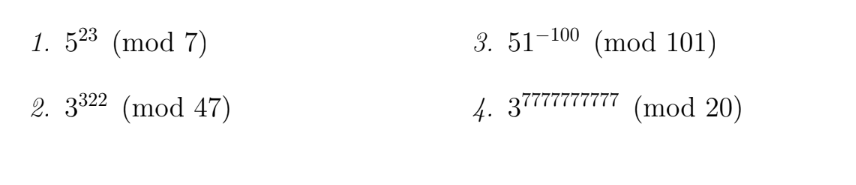 1. $5^{23} \pmod{7}$

2. $3^{322} \pmod{47}$

3. $51^{-100} \pmod{101}$

4. $3^{7777777777} \pmod{20}$